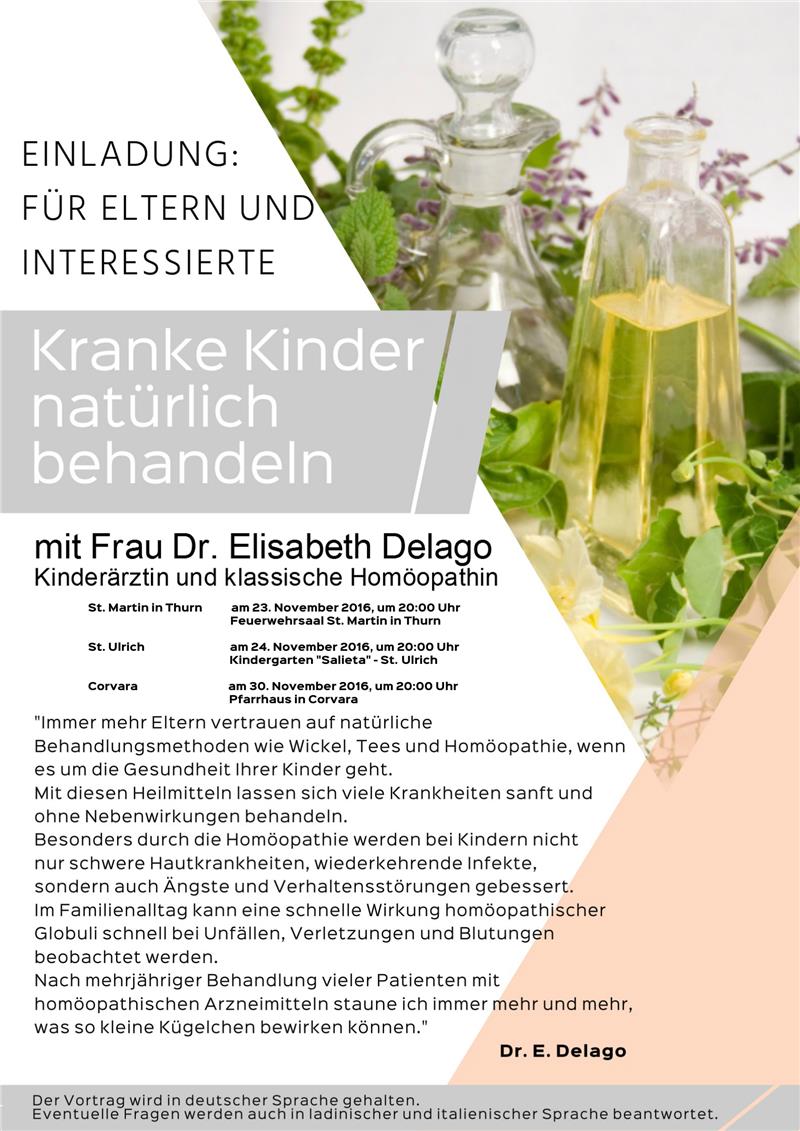 EINLADUNG:
FÜR ELTERN UND
INTERESSIERTE

Kranke Kinder natürlich behandeln

mit Frau Dr. Elisabeth Delago
Kinderärztin und klassische Homöopathin

St. Martin in Thurn am 23. November 2016, um 20:00 Uhr
Feuerwehrsaal St. Martin in Thurn

St. Ulrich am 24. November 2016, um 20:00 Uhr
Kindergarten "Salieta" - St. Ulrich

Corvara am 30. November 2016, um 20:00 Uhr
Pfarrhaus in Corvara

"Immer mehr Eltern vertrauen auf natürliche Behandlungsmethoden wie Wickel, Tees und Homöopathie, wenn es um die Gesundheit Ihrer Kinder geht.
Mit diesen Heilmitteln lassen sich viele Krankheiten sanft und ohne Nebenwirkungen behandeln.
Besonders durch die Homöopathie werden bei Kindern nicht nur schwere Hautkrankheiten, wiederkehrende Infekte, sondern auch Ängste und Verhaltensstörungen gebessert.
Im Familienalltag kann eine schnelle Wirkung homöopathischer Globuli schnell bei Unfällen, Verletzungen und Blutungen beobachtet werden.
Nach mehrjähriger Behandlung vieler Patienten mit homöopathischen Arzneimitteln staune ich immer mehr und mehr, was so kleine Kügelchen bewirken können."

Dr. E. Delago

Der Vortrag wird in deutscher Sprache gehalten.
Eventuelle Fragen werden auch in ladinischer und italienischer Sprache beantwortet.